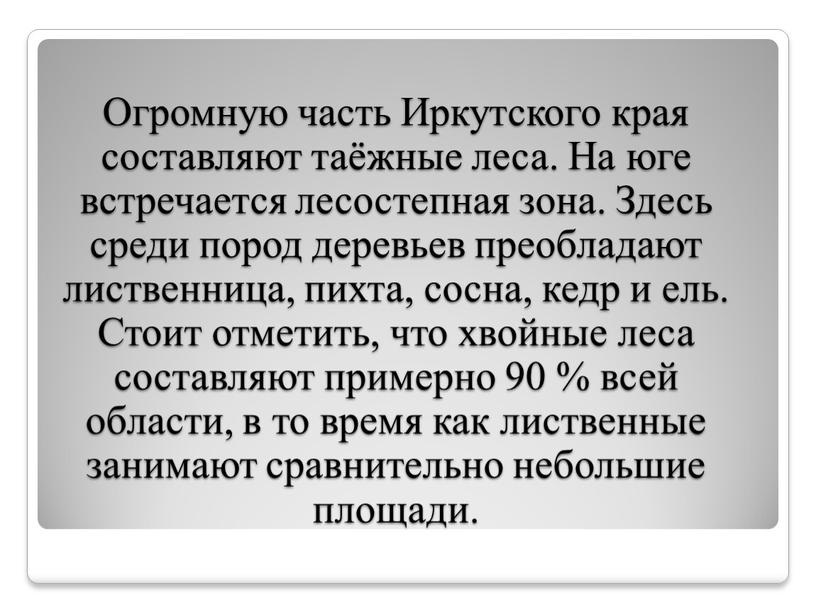 Огромную часть Иркутского края составляют таёжные леса. На юге встречается лесостепная зона. Здесь среди пород деревьев преобладают лиственница, пихта, сосна, кедр и ель. Стоит отметить, что хвойные леса составляют примерно 90 % всей области, в то время как лиственные занимают сравнительно небольшие площади.